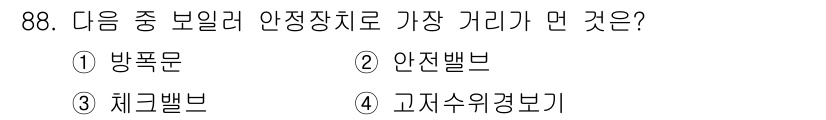 88. 다음 중 보일러 안정장치로 가장 거리가 먼 것은?

① 방폭문 ② 안전밸브

③ 체크밸브 ④ 고저수위경보기